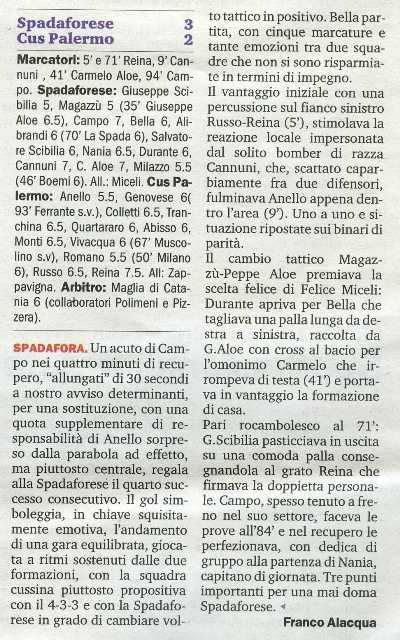 Spadaforese 3
Cus Palermo 2

Marcatori: 5' e 71' Reina, 9' Cannuni , 41' Carmelo Aloe, 94' Campo. Spadaforese: Giuseppe Scibilia 5, Magazzù 5 (35' Giuseppe Aloe 6.5), Campo 7, Bella 6, Alibrandi 6 (70' La Spada 6), Salvatore Scibilia 6, Nania 6.5, Durante 6, Cannuni 7, C. Aloe 7, Milazzo 5.5 (46' Boemi 6). All.: Miceli. Cus Palermo: Anello 5.5, Genovese 6( 93' Ferrante s.v.), Colletti 6.5, Tranchina 6.5, Quartararo 6, Abisso 6, Monti 6.5, Vivacqua 6 (67' Muscolino s.v), Romano 5.5 (50' Milano 6), Russo 6.5, Reina 7.5. All: Zappavigna. Arbitro: Maglia di Catania 6 (collaboratori Polimeni e Pizzera).

SPADAFORA. Un acuto di Campo nei quattro minuti di recupero, "allungati" di 30 secondi a nostro avviso determinanti, per una sostituzione, con una quota supplementare di responsabilità di Anello sorpreso dalla parabola ad effetto, ma piuttosto centrale, regala alla Spadaforese il quarto successo consecutivo. Il gol simboleggia, in chiave squisitamente emotiva, l'andamento di una gara equilibrata, giocata a ritmi sostenuti dalle due formazioni, con la squadra cussina piuttosto propositiva con il 4-3-3 e con la Spadaforese in grado di cambiare volto tattico in positivo. Bella partita, con cinque marcature e tante emozioni tra due squadre che non si sono risparmiate in termini di impegno.

Il vantaggio iniziale con una percussione sul fianco sinistro Russo-Reina (5'), stimolava la reazione locale impersonata dal solito bomber di razza Cannuni, che, scattato caparbiamente fra due difensori, fulminava Anello appena dentro l'area (9'). Uno a uno e situazione ripostate sui binari di parità.

Il cambio tattico Magazzù-Peppe Aloe premiava la scelta felice di Felice Miceli: Durante apriva per Bella che tagliava una palla lunga da destra a sinistra, raccolta da G.Aloe con cross al bacio per l'omonimo Carmelo che irrompeva di testa (41') e portava in vantaggio la formazione di casa.

Pari rocambolesco al 71': G.Scibilia pasticciava in uscita su una comoda palla consegnandola al grato Reina che firmava la doppietta personale. Campo, spesso tenuto a freno nel suo settore, faceva le prove all'84' e nel recupero le perfezionava, con dedica di gruppo alla partenza di Nania, capitano di giornata. Tre punti importanti per una mai doma Spadaforese.

Franco Alacqua